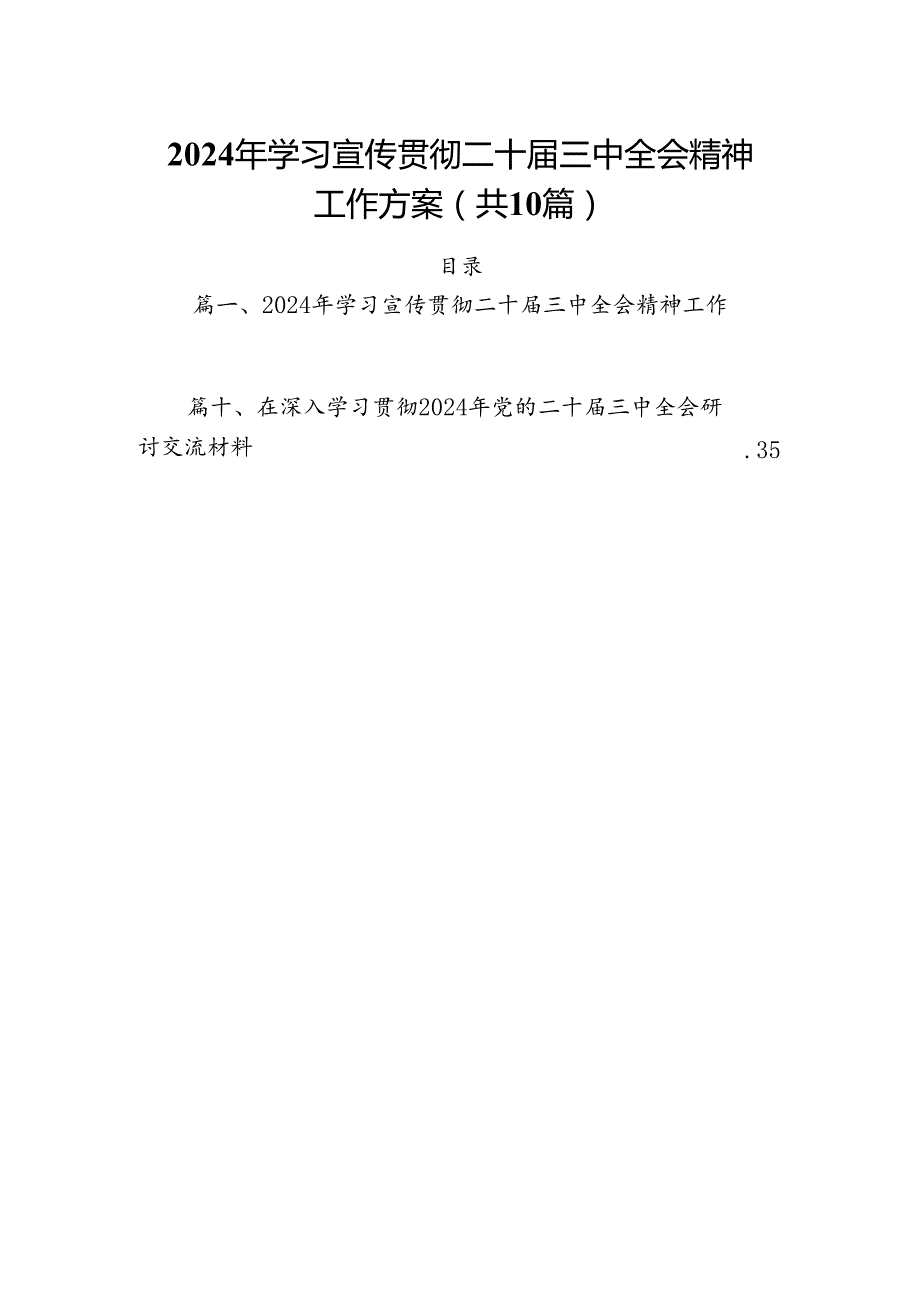 2024年学习宣传贯彻二十届三中全会精神工作方案（共10篇）

目录

篇一、2024年学习宣传贯彻二十届三中全会精神工作

篇十、在深入学习贯彻2024年党的二十届三中全会研讨交流材料 .35